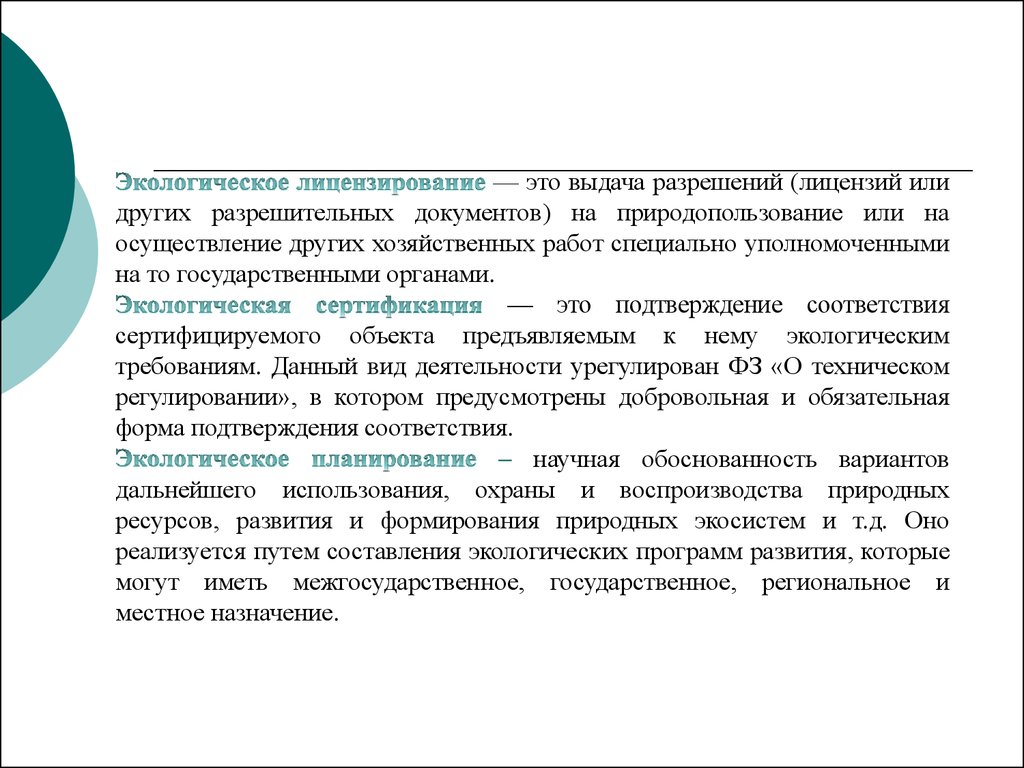 Экологическое лицензирование — это выдача разрешений (лицензий или других разрешительных документов) на природопользование или на осуществление других хозяйственных работ специально уполномоченными на то государственными органами.

Экологическая сертификация — это подтверждение соответствия сертифицируемого объекта предъявляемым к нему экологическим требованиям. Данный вид деятельности урегулирован ФЗ «О техническом регулировании», в котором предусмотрены добровольная и обязательная форма подтверждения соответствия.

Экологическое планирование – научная обоснованность вариантов дальнейшего использования, охраны и воспроизводства природных ресурсов, развития и формирования природных экосистем и т.д. Оно реализуется путем составления экологических программ развития, которые могут иметь межгосударственное, государственное, региональное и местное назначение.